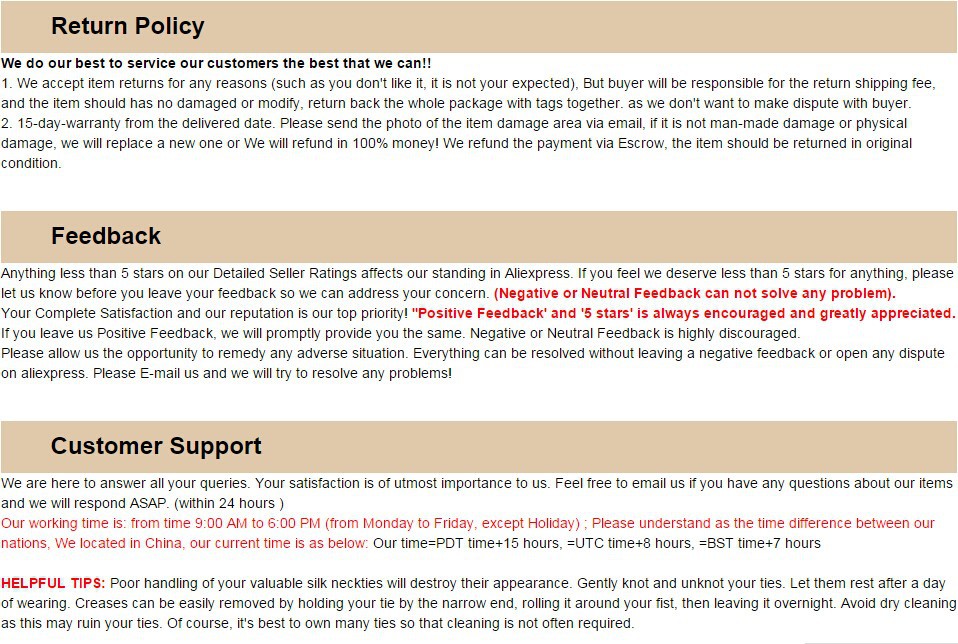 Return Policy

We do our best to service our customers the best that we can!!
1. We accept item returns for any reasons (such as you don't like it, it is not your expected), But buyer will be responsible for the return shipping fee, and the item should has no damaged or modify, return back the whole package with tags together. as we don't want to make dispute with buyer.
2. 15-day-warranty from the delivered date. Please send the photo of the item damage area via email, if it is not man-made damage or physical damage, we will replace a new one or We will refund in 100% money! We refund the payment via Escrow, the item should be returned in original condition.

Feedback

Anything less than 5 stars on our Detailed Seller Ratings affects our standing in Aliexpress. If you feel we deserve less than 5 stars for anything, please let us know before you leave your feedback so we can address your concern. (Negative or Neutral Feedback can not solve any problem).
Your Complete Satisfaction and our reputation is our top priority! "Positive Feedback' and '5 stars' is always encouraged and greatly appreciated.
If you leave us Positive Feedback, we will promptly provide you the same. Negative or Neutral Feedback is highly discouraged.
Please allow us the opportunity to remedy any adverse situation. Everything can be resolved without leaving a negative feedback or open any dispute on aliexpress. Please E-mail us and we will try to resolve any problems!

Customer Support

We are here to answer all your queries. Your satisfaction is of utmost importance to us. Feel free to email us if you have any questions about our items and we will respond ASAP. (within 24 hours )
Our working time is: from time 9:00 AM to 6:00 PM (from Monday to Friday, except Holiday) ; Please understand as the time difference between our nations, We located in China, our current time is as below: Our time=PDT time+15 hours, =UTC time+8 hours, =BST time+7 hours

HELPFUL TIPS: Poor handling of your valuable silk neckties will destroy their appearance. Gently knot and unknot your ties. Let them rest after a day of wearing. Creases can be easily removed by holding your tie by the narrow end, rolling it around your fist, then leaving it overnight. Avoid dry cleaning as this may ruin your ties. Of course, it's best to own many ties so that cleaning is not often required.